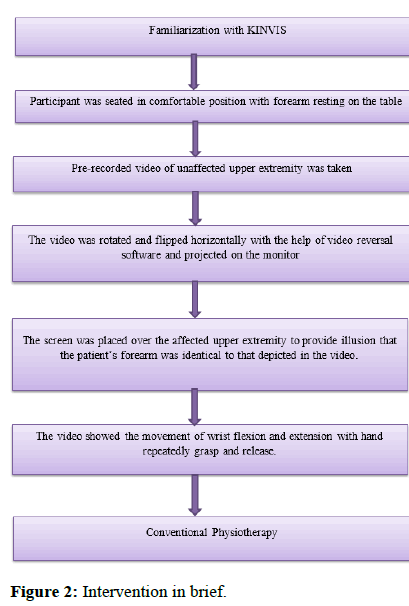 Familiarization with KINVIS

Participant was seated in comfortable position with forearm resting on the table

Pre-recorded video of unaffected upper extremity was taken

The video was rotated and flipped horizontally with the help of video reversal software and projected on the monitor

The screen was placed over the affected upper extremity to provide illusion that the patient's forearm was identical to that depicted in the video.

The video showed the movement of wrist flexion and extension with hand repeatedly grasp and release.

Conventional Physiotherapy

Figure 2: Intervention in brief.